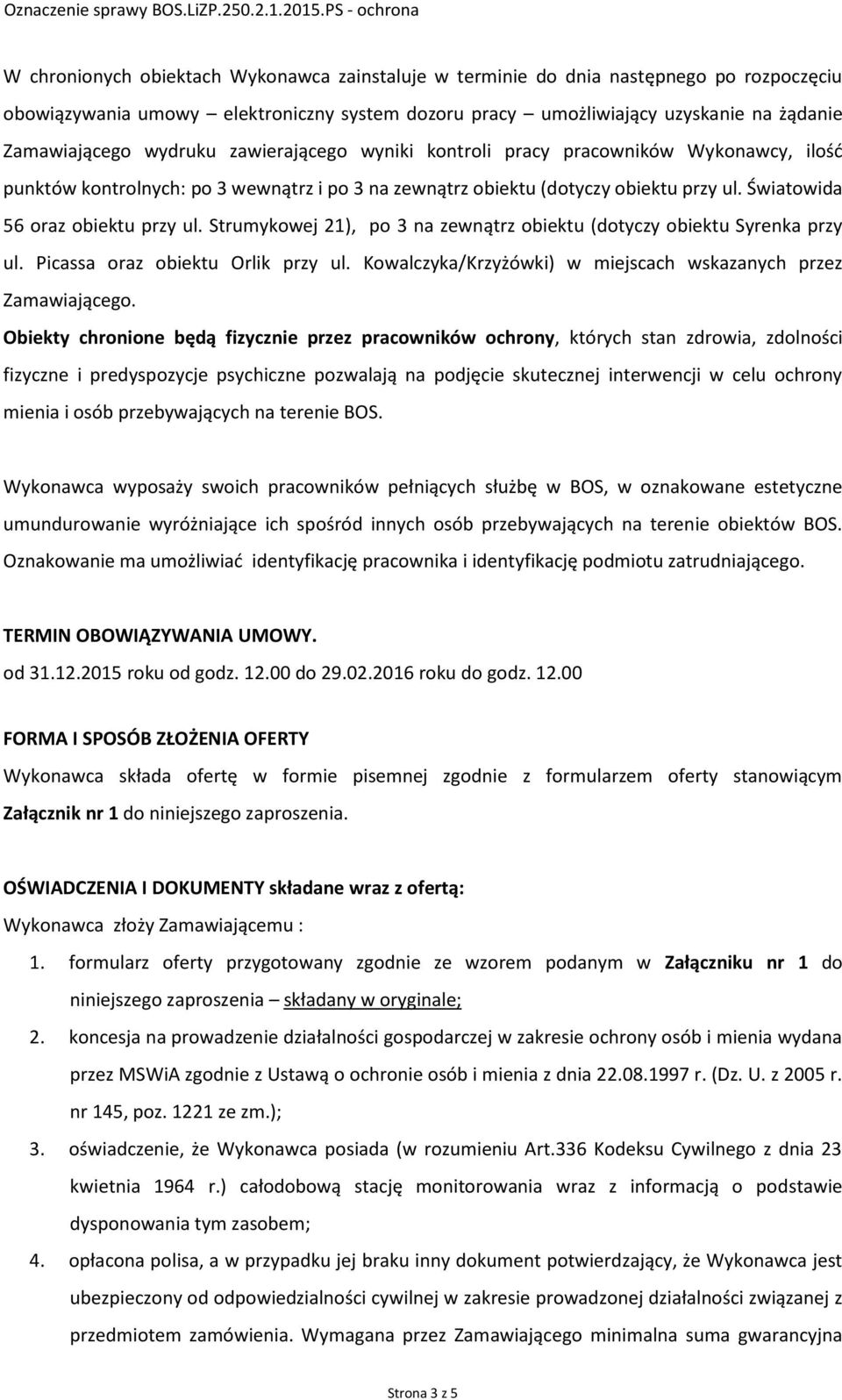 Oznaczenie sprawy BOS.LiZP.250.2.1.2015.PS - ochrona

W chronionych obiektach Wykonawca zainstaluje w terminie do dnia następnego po rozpoczęciu obowiązywania umowy – elektroniczny system dozoru pracy – umożliwiający uzyskanie na żądanie Zamawiającego wydruku zawierającego wyniki kontroli pracy pracowników Wykonawcy, ilość punktów kontrolnych: po 3 wewnątrz i po 3 na zewnątrz obiektu (dotyczy obiektu przy ul. Światowida 56 oraz obiektu przy ul. Strumykowej 21), po 3 na zewnątrz obiektu (dotyczy obiektu Syrenka przy ul. Picassa oraz obiektu Orlik przy ul. Kowalczyka/Krzyżówki) w miejscach wskazanych przez Zamawiającego.

Obiekty chronione będą fizycznie przez pracowników ochrony, których stan zdrowia, zdolności fizyczne i predyspozycje psychiczne pozwalają na podjęcie skutecznej interwencji w celu ochrony mienia i osób przebywających na terenie BOS.

Wykonawca wyposaży swoich pracowników pełniących służbę w BOS, w oznakowane estetyczne umundurowanie wyróżniające ich spośród innych osób przebywających na terenie obiektów BOS. Oznakowanie ma umożliwiać identyfikację pracownika i identyfikację podmiotu zatrudniającego.

TERMIN OBOWIĄZYWANIA UMOWY.
od 31.12.2015 roku od godz. 12.00 do 29.02.2016 roku do godz. 12.00

FORMA I SPOSÓB ZŁOŻENIA OFERTY
Wykonawca składa ofertę w formie pisemnej zgodnie z formularzem oferty stanowiącym Załącznik nr 1 do niniejszego zaproszenia.

OŚWIADCZENIA I DOKUMENTY składane wraz z ofertą:
Wykonawca złoży Zamawiającemu :
1. formularz oferty przygotowany zgodnie ze wzorem podanym w Załączniku nr 1 do niniejszego zaproszenia – składany w oryginale;
2. koncesja na prowadzenie działalności gospodarczej w zakresie ochrony osób i mienia wydana przez MSWiA zgodnie z Ustawą o ochronie osób i mienia z dnia 22.08.1997 r. (Dz. U. z 2005 r. nr 145, poz. 1221 ze zm.);
3. oświadczenie, że Wykonawca posiada (w rozumieniu Art.336 Kodeksu Cywilnego z dnia 23 kwietnia 1964 r.) całodobową stację monitorowania wraz z informacją o podstawie dysponowania tym zasobem;
4. opłacona polisa, a w przypadku jej braku inny dokument potwierdzający, że Wykonawca jest ubezpieczony od odpowiedzialności cywilnej w zakresie prowadzonej działalności związanej z przedmiotem zamówienia. Wymagana przez Zamawiającego minimalna suma gwarancyjna

Strona 3 z 5